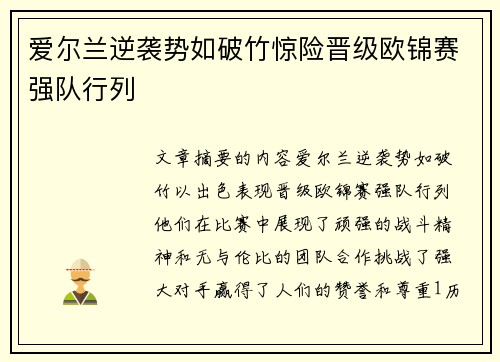 爱尔兰逆袭势如破竹惊险晋级欧锦赛强队行列

文章摘要的内容爱尔兰逆袭势如破竹以出色表现晋级欧锦赛强队行列他们在比赛中展现了顽强的战斗精神和无与伦比的团队合作挑战了强大对手赢得了人们的赞誉和尊重1历